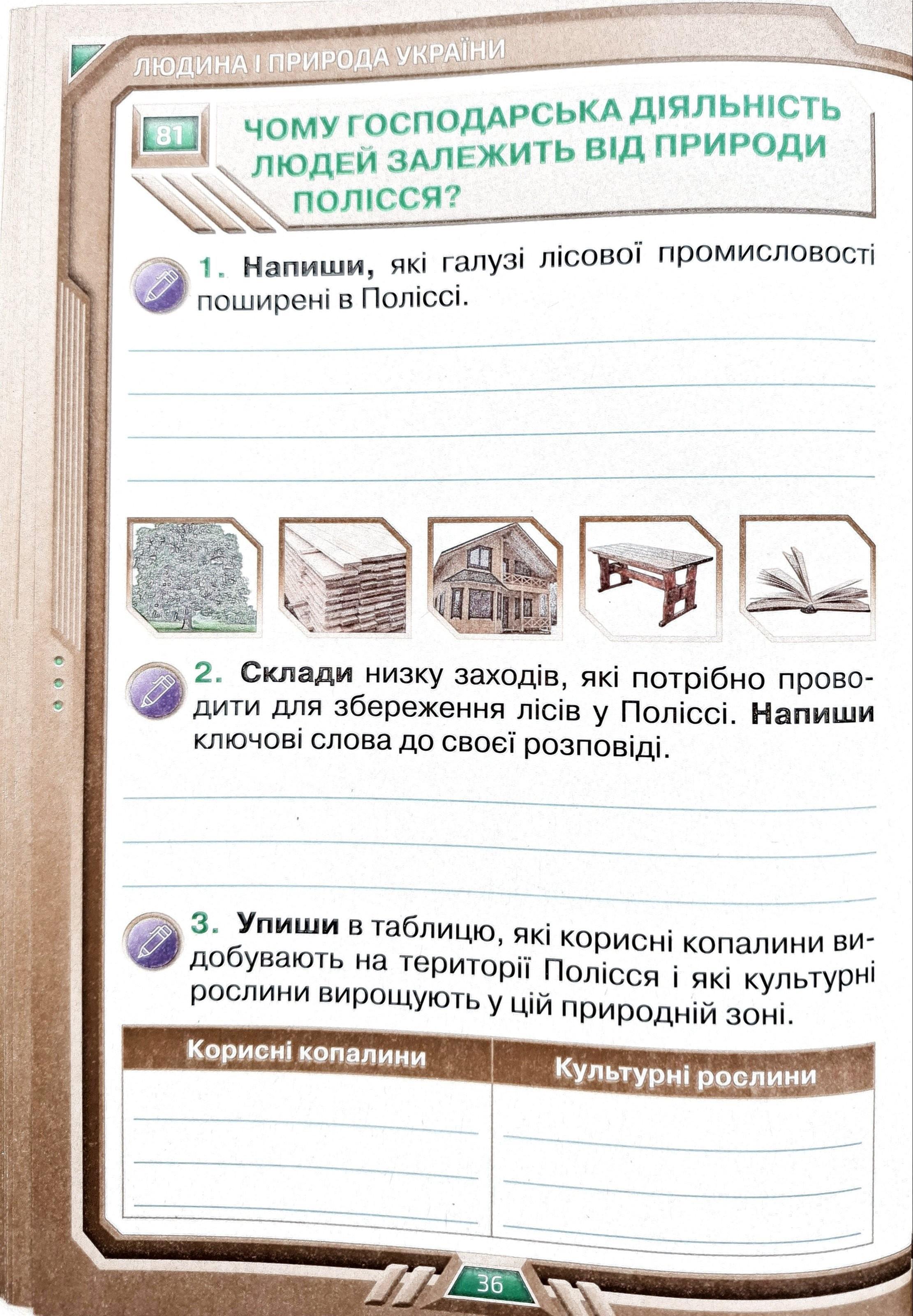 ЛЮДИНА І ПРИРОДА УКРАЇНИ

81

ЧОМУ ГОСПОДАРСЬКА ДІЯЛЬНІСТЬ ЛЮДЕЙ ЗАЛЕЖИТЬ ВІД ПРИРОДИ ПОЛІССЯ?

1. Напиши, які галузі лісової промисловості поширені в Поліссі.

____
____
____
____

2. Склади низку заходів, які потрібно проводити для збереження лісів у Поліссі. Напиши ключові слова до своєї розповіді.

____
____
____

3. Упиши в таблицю, які корисні копалини видобувають на території Полісся і які культурні рослини вирощують у цій природній зоні.

| Корисні копалини | Культурні рослини |
|---|---|
| ____ | ____ |
| ____ | ____ |
| ____ | ____ |

36